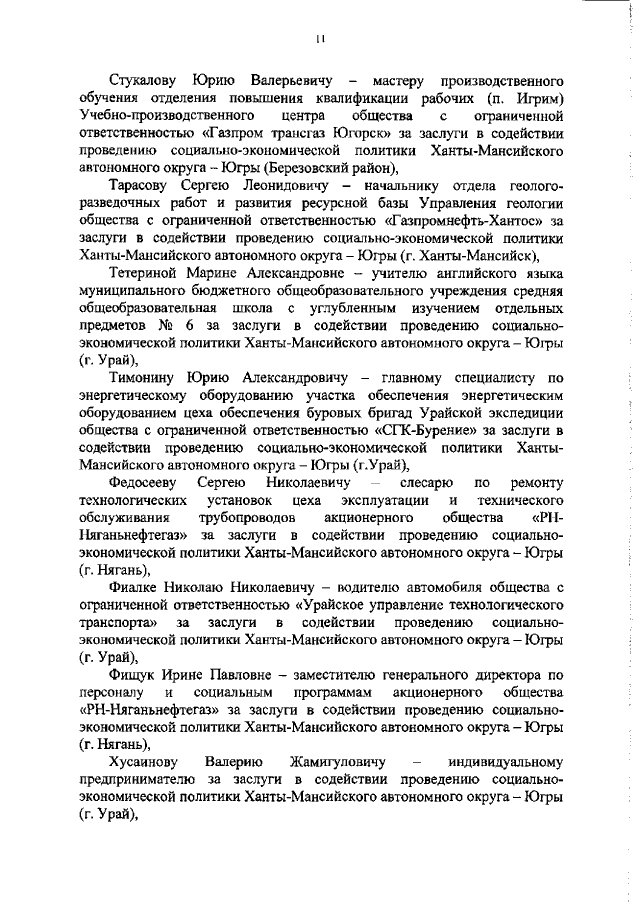 11

Стукалову Юрию Валерьевичу – мастеру производственного обучения отделения повышения квалификации рабочих (п. Игрим) Учебно-производственного центра общества с ограниченной ответственностью «Газпром трансгаз Югорск» за заслуги в содействии проведению социально-экономической политики Ханты-Мансийского автономного округа – Югры (Березовский район),

Тарасову Сергею Леонидовичу – начальнику отдела геологоразведочных работ и развития ресурсной базы Управления геологии общества с ограниченной ответственностью «Газпромнефть-Хантос» за заслуги в содействии проведению социально-экономической политики Ханты-Мансийского автономного округа – Югры (г. Ханты-Мансийск),

Тетериной Марине Александровне – учителю английского языка муниципального бюджетного общеобразовательного учреждения средняя общеобразовательная школа с углубленным изучением отдельных предметов № 6 за заслуги в содействии проведению социально-экономической политики Ханты-Мансийского автономного округа – Югры (г. Урай),

Тимонину Юрию Александровичу – главному специалисту по энергетическому оборудованию участка обеспечения энергетическим оборудованием цеха обеспечения буровых бригад Урайской экспедиции общества с ограниченной ответственностью «СГК-Бурение» за заслуги в содействии проведению социально-экономической политики Ханты-Мансийского автономного округа – Югры (г.Урай),

Федосееву Сергею Николаевичу – слесарю по ремонту технологических установок цеха эксплуатации и технического обслуживания трубопроводов акционерного общества «РН-Няганьнефтегаз» за заслуги в содействии проведению социально-экономической политики Ханты-Мансийского автономного округа – Югры (г. Нягань),

Фиалке Николаю Николаевичу – водителю автомобиля общества с ограниченной ответственностью «Урайское управление технологического транспорта» за заслуги в содействии проведению социально-экономической политики Ханты-Мансийского автономного округа – Югры (г. Урай),

Фищук Ирине Павловне – заместителю генерального директора по персоналу и социальным программам акционерного общества «РН-Няганьнефтегаз» за заслуги в содействии проведению социально-экономической политики Ханты-Мансийского автономного округа – Югры (г. Нягань),

Хусаинову Валерию Жамигуловичу – индивидуальному предпринимателю за заслуги в содействии проведению социально-экономической политики Ханты-Мансийского автономного округа – Югры (г. Урай),